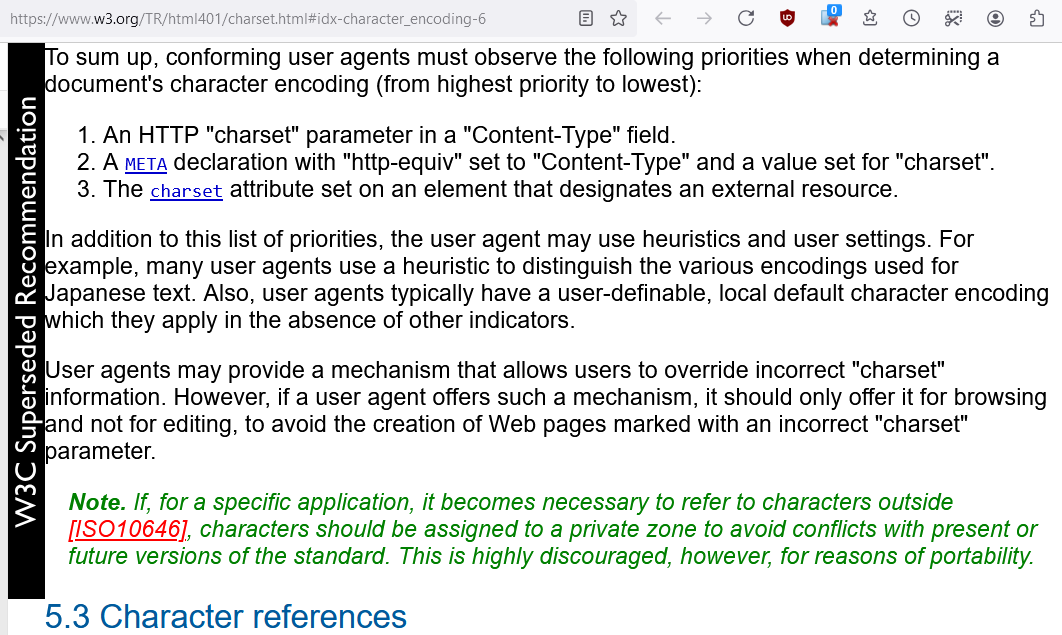 https://www.w3.org/TR/html401/charset.html#idx-character_encoding-6

0

W3C Superseded Recommendation

To sum up, conforming user agents must observe the following priorities when determining a document's character encoding (from highest priority to lowest):

1. An HTTP "charset" parameter in a "Content-Type" field.
2. A META declaration with "http-equiv" set to "Content-Type" and a value set for "charset".
3. The charset attribute set on an element that designates an external resource.

In addition to this list of priorities, the user agent may use heuristics and user settings. For example, many user agents use a heuristic to distinguish the various encodings used for Japanese text. Also, user agents typically have a user-definable, local default character encoding which they apply in the absence of other indicators.

User agents may provide a mechanism that allows users to override incorrect "charset" information. However, if a user agent offers such a mechanism, it should only offer it for browsing and not for editing, to avoid the creation of Web pages marked with an incorrect "charset" parameter.

Note. If, for a specific application, it becomes necessary to refer to characters outside [ISO10646], characters should be assigned to a private zone to avoid conflicts with present or future versions of the standard. This is highly discouraged, however, for reasons of portability.

5.3 Character references